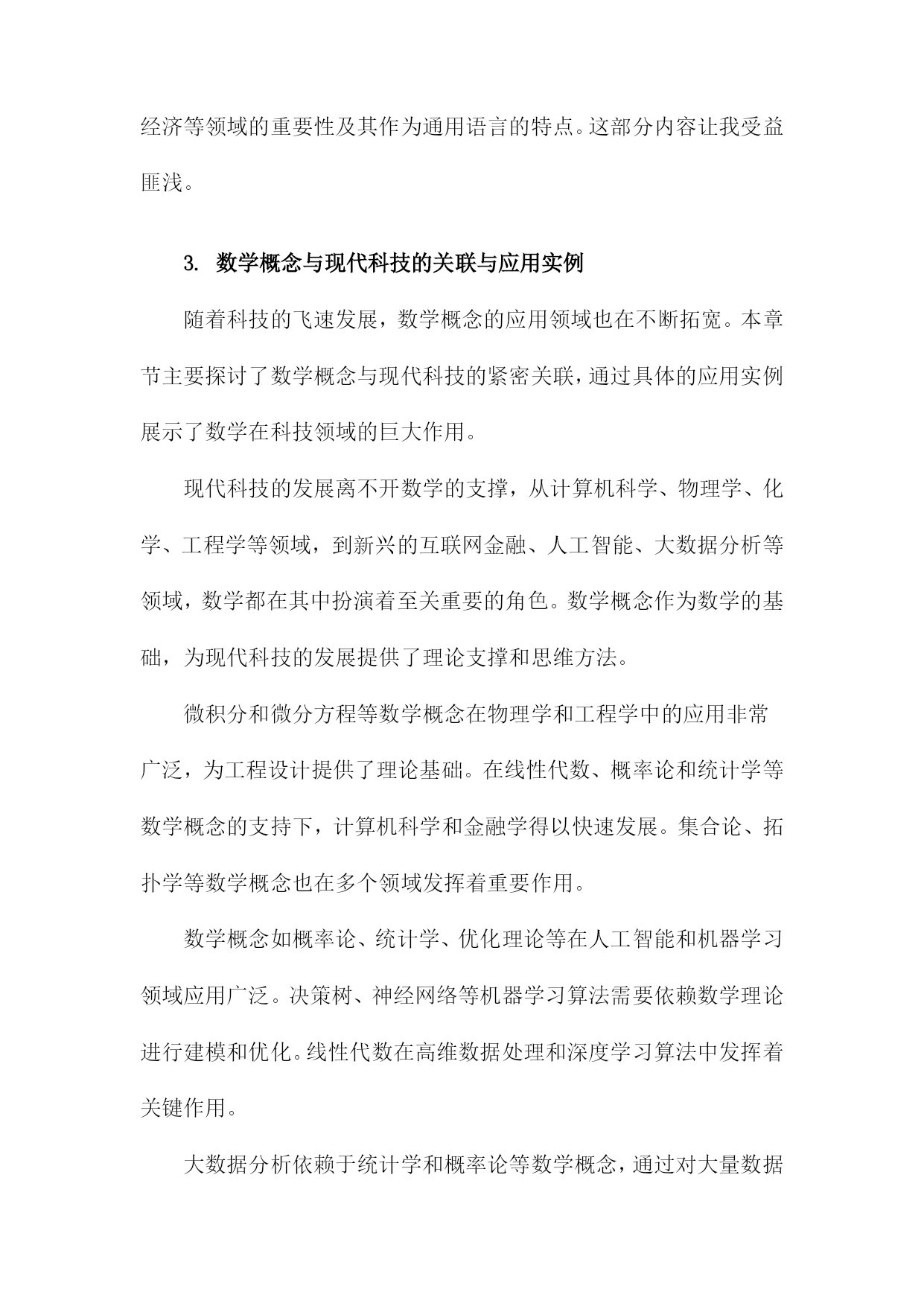 经济等领域的重要性及其作为通用语言的特点。这部分内容让我受益匪浅。

3. 数学概念与现代科技的关联与应用实例

随着科技的飞速发展，数学概念的应用领域也在不断拓宽。本章节主要探讨了数学概念与现代科技的紧密关联，通过具体的应用实例展示了数学在科技领域的巨大作用。

现代科技的发展离不开数学的支撑，从计算机科学、物理学、化学、工程学等领域，到新兴的互联网金融、人工智能、大数据分析等领域，数学都在其中扮演着至关重要的角色。数学概念作为数学的基础，为现代科技的发展提供了理论支撑和思维方法。

微积分和微分方程等数学概念在物理学和工程学中的应用非常广泛，为工程设计提供了理论基础。在线性代数、概率论和统计学等数学概念的支持下，计算机科学和金融学得以快速发展。集合论、拓扑学等数学概念也在多个领域发挥着重要作用。

数学概念如概率论、统计学、优化理论等在人工智能和机器学习领域应用广泛。决策树、神经网络等机器学习算法需要依赖数学理论进行建模和优化。线性代数在高维数据处理和深度学习算法中发挥着关键作用。

大数据分析依赖于统计学和概率论等数学概念，通过对大量数据